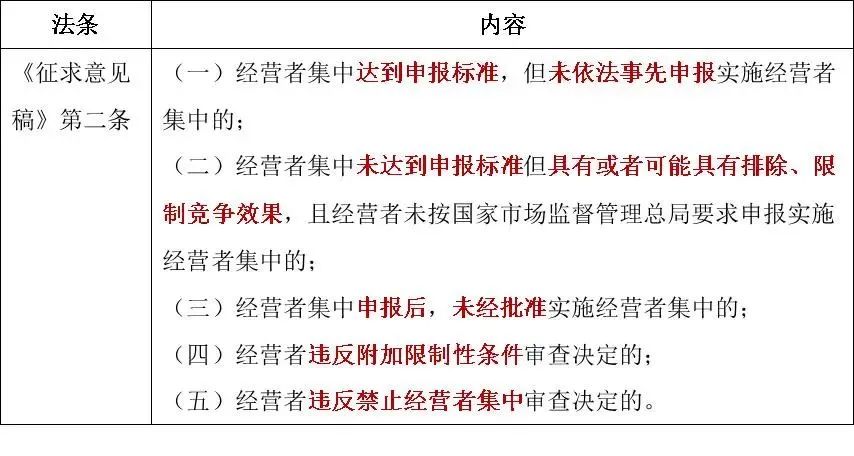 | 法条 | 内容 |
|---|---|
| 《征求意见稿》第二条 | （一）经营者集中达到申报标准，但未依法事先申报实施经营者集中的；<br>（二）经营者集中未达到申报标准但具有或者可能具有排除、限制竞争效果，且经营者未按国家市场监督管理总局要求申报实施经营者集中的；<br>（三）经营者集中申报后，未经批准实施经营者集中的；<br>（四）经营者违反附加限制性条件审查决定的；<br>（五）经营者违反禁止经营者集中审查决定的。 |